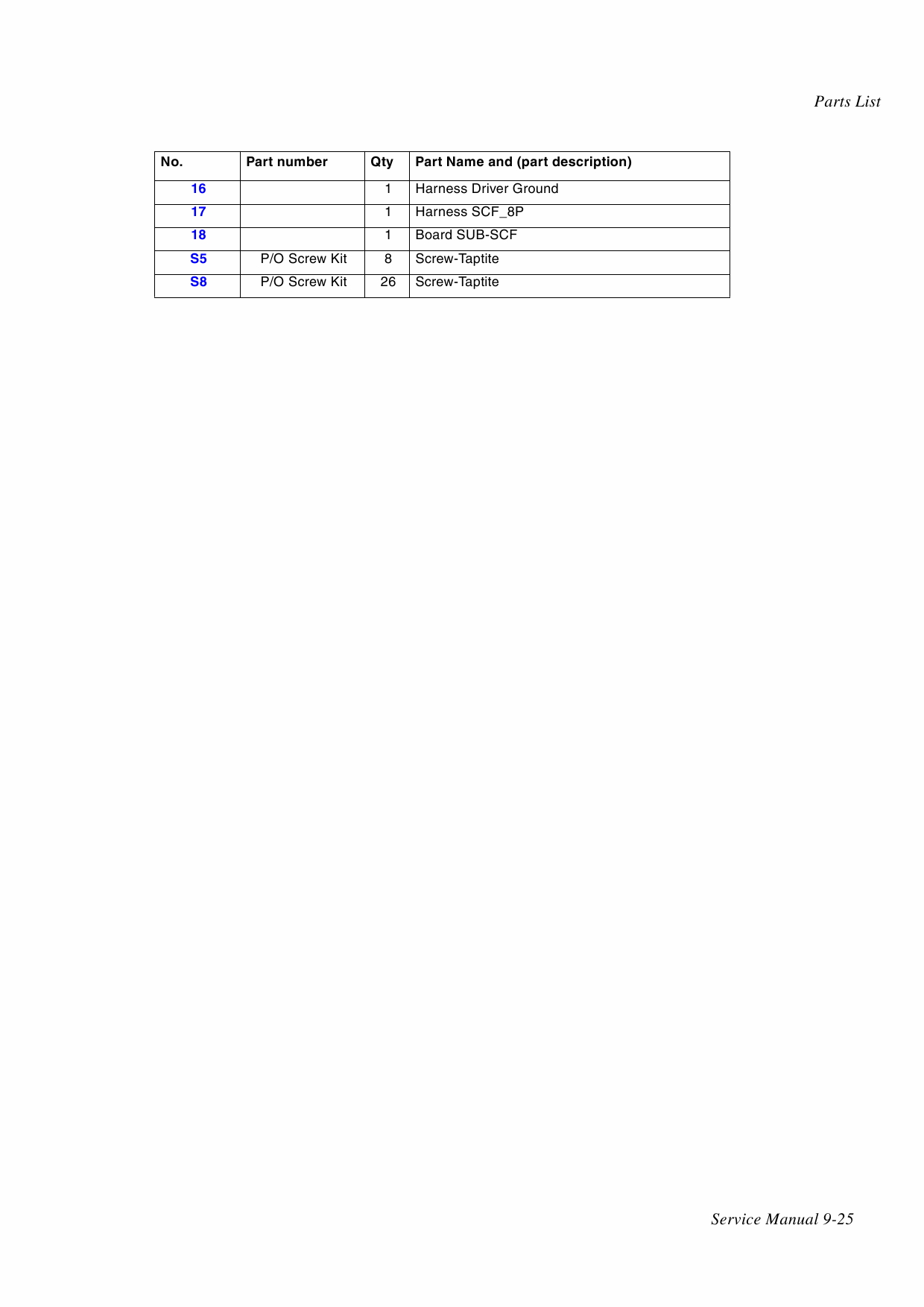 Parts List

| No. | Part number | Qty | Part Name and (part description) |
|---|---|---|---|
| 16 | | 1 | Harness Driver Ground |
| 17 | | 1 | Harness SCF_8P |
| 18 | | 1 | Board SUB-SCF |
| S5 | P/O Screw Kit | 8 | Screw-Taptite |
| S8 | P/O Screw Kit | 26 | Screw-Taptite |

Service Manual 9-25